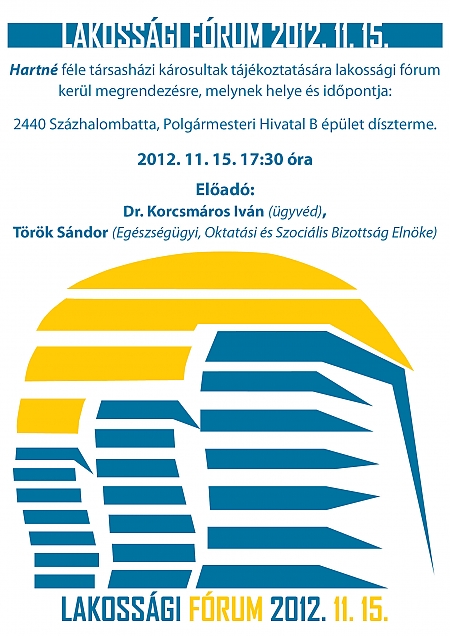 LAKOSSÁGI FÓRUM 2012. 11. 15.

Hartné féle társasházi károsultak tájékoztatására lakossági fórum kerül megrendezésre, melynek helye és időpontja:

2440 Százhalombatta, Polgármesteri Hivatal B épület díszterme.

2012. 11. 15. 17:30 óra

Előadó:
Dr. Korcsmáros Iván (ügyvéd),
Török Sándor (Egészségügyi, Oktatási és Szociális Bizottság Elnöke)

LAKOSSÁGI FÓRUM 2012. 11. 15.